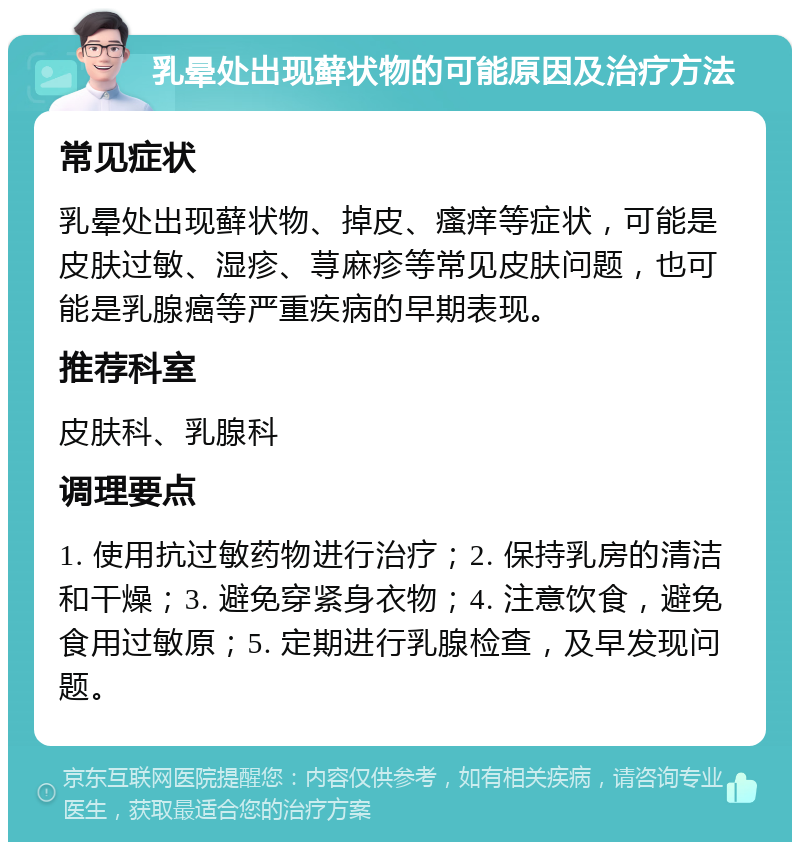 乳晕处出现藓状物的可能原因及治疗方法

常见症状

乳晕处出现藓状物、掉皮、瘙痒等症状，可能是皮肤过敏、湿疹、荨麻疹等常见皮肤问题，也可能是乳腺癌等严重疾病的早期表现。

推荐科室

皮肤科、乳腺科

调理要点

1. 使用抗过敏药物进行治疗；2. 保持乳房的清洁和干燥；3. 避免穿紧身衣物；4. 注意饮食，避免食用过敏原；5. 定期进行乳腺检查，及早发现问题。

京东互联网医院提醒您：内容仅供参考，如有相关疾病，请咨询专业医生，获取最适合您的治疗方案